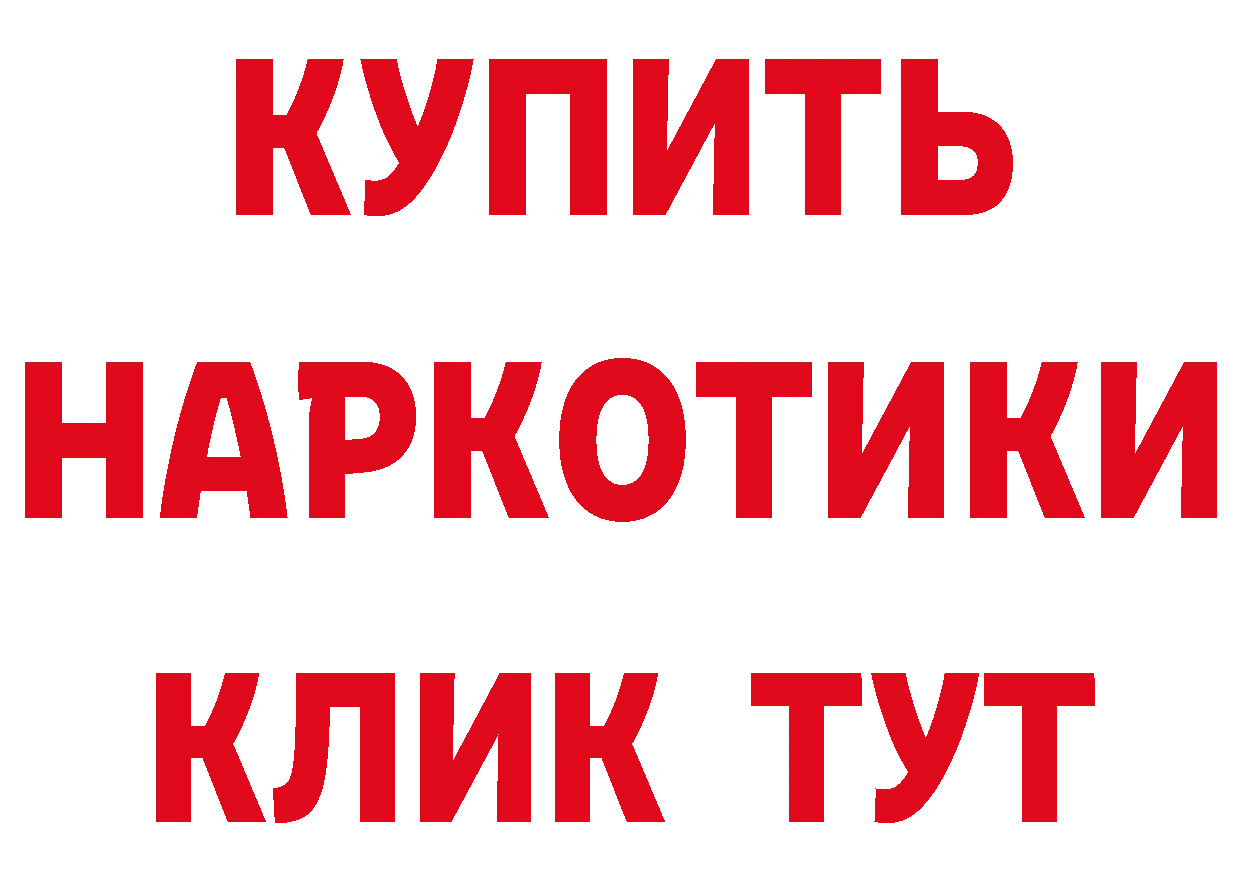 КУПИТЬ НАРКОТИКИ КЛИК ТУТ